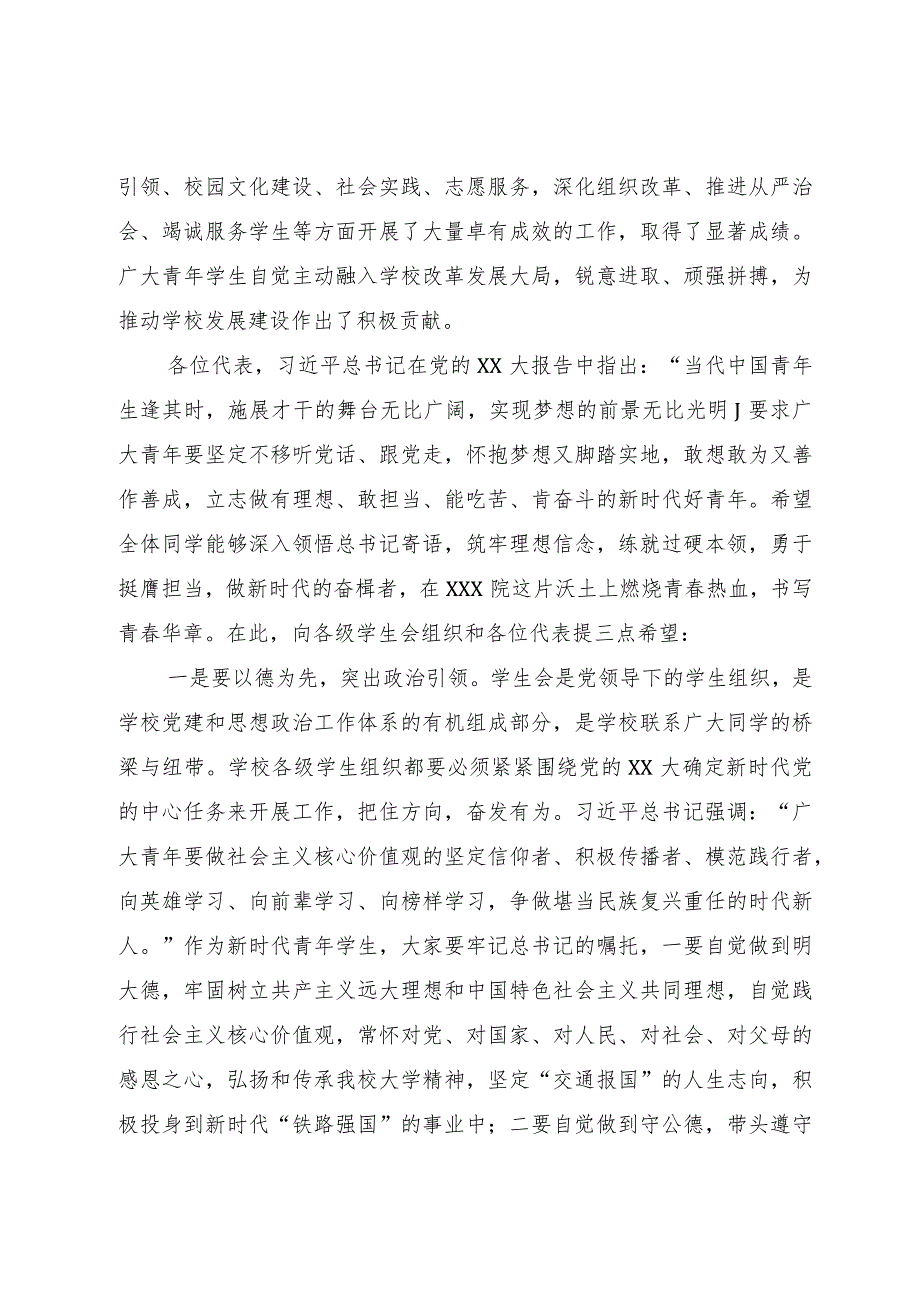 引领、校园文化建设、社会实践、志愿服务，深化组织改革、推进从严治会、竭诚服务学生等方面开展了大量卓有成效的工作，取得了显著成绩。广大青年学生自觉主动融入学校改革发展大局，锐意进取、顽强拼搏，为推动学校发展建设作出了积极贡献。

各位代表，习近平总书记在党的XX大报告中指出：“当代中国青年生逢其时，施展才干的舞台无比广阔，实现梦想的前景无比光明J要求广大青年要坚定不移听党话、跟党走，怀抱梦想又脚踏实地，敢想敢为又善作善成，立志做有理想、敢担当、能吃苦、肯奋斗的新时代好青年。希望全体同学能够深入领悟总书记寄语，筑牢理想信念，练就过硬本领，勇于挺膺担当，做新时代的奋楫者，在XXX院这片沃土上燃烧青春热血，书写青春华章。在此，向各级学生会组织和各位代表提三点希望：

一是要以德为先，突出政治引领。学生会是党领导下的学生组织，是学校党建和思想政治工作体系的有机组成部分，是学校联系广大同学的桥梁与纽带。学校各级学生组织都要必须紧紧围绕党的XX大确定新时代党的中心任务来开展工作，把住方向，奋发有为。习近平总书记强调：“广大青年要做社会主义核心价值观的坚定信仰者、积极传播者、模范践行者，向英雄学习、向前辈学习、向榜样学习，争做堪当民族复兴重任的时代新人。”作为新时代青年学生，大家要牢记总书记的嘱托，一要自觉做到明大德，牢固树立共产主义远大理想和中国特色社会主义共同理想，自觉践行社会主义核心价值观，常怀对党、对国家、对人民、对社会、对父母的感恩之心，弘扬和传承我校大学精神，坚定“交通报国”的人生志向，积极投身到新时代“铁路强国”的事业中；二要自觉做到守公德，带头遵守